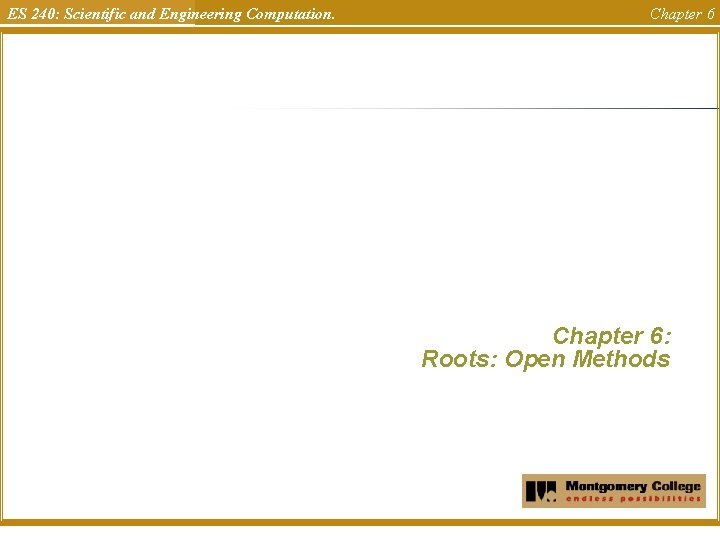 ES 240: Scientific and Engineering Computation.

Chapter 6

Chapter 6:
Roots: Open Methods

Montgomery College
endless possibilities